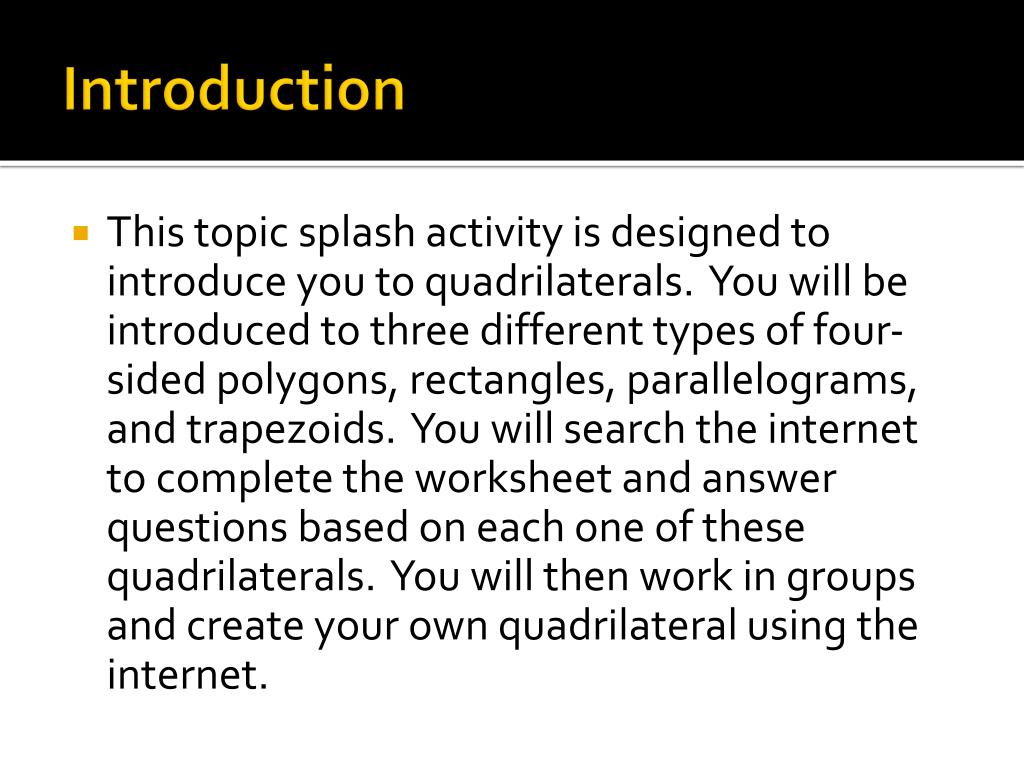 Introduction

This topic splash activity is designed to introduce you to quadrilaterals. You will be introduced to three different types of four-sided polygons, rectangles, parallelograms, and trapezoids. You will search the internet to complete the worksheet and answer questions based on each one of these quadrilaterals. You will then work in groups and create your own quadrilateral using the internet.